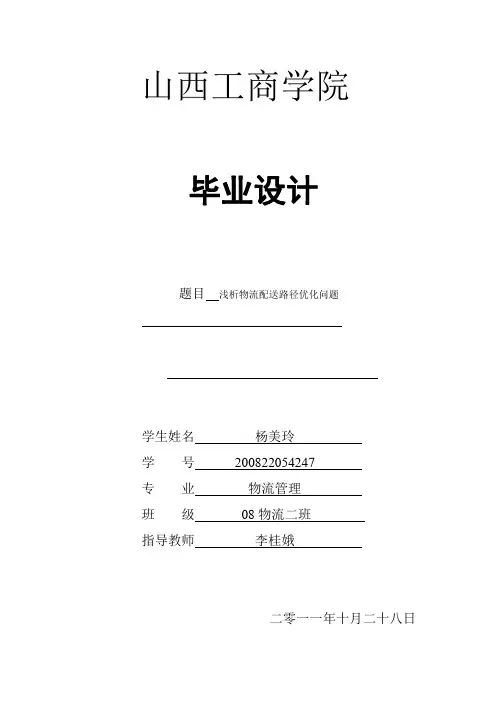 山西工商学院

毕业设计

题目 浅析物流配送路径优化问题

学生姓名 杨美玲
学　　号 200822054247
专　　业 物流管理
班　　级 08 物流二班
指导教师 李桂娥

二零一一年十月二十八日